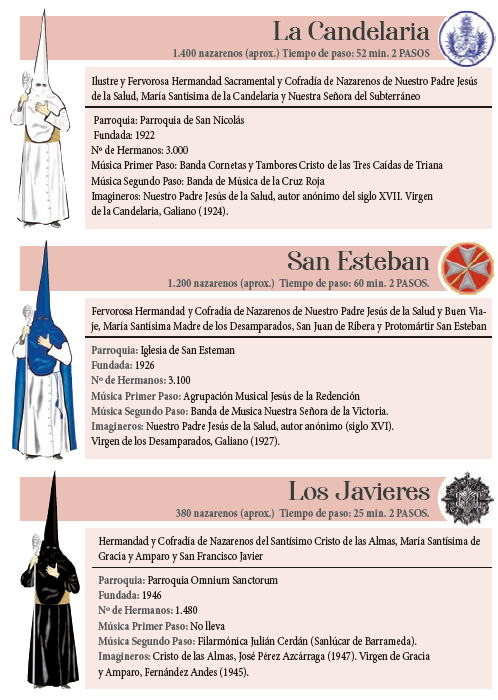 La Candelaria
1.400 nazarenos (aprox.) Tiempo de paso: 52 min. 2 PASOS

Ilustre y Fervorosa Hermandad Sacramental y Cofradía de Nazarenos de Nuestro Padre Jesús de la Salud, María Santísima de la Candelaria y Nuestra Señora del Subterráneo

Parroquia: Parroquia de San Nicolás
Fundada: 1922
Nº de Hermanos: 3.000
Música Primer Paso: Banda Cornetas y Tambores Cristo de las Tres Caídas de Triana
Música Segundo Paso: Banda de Música de la Cruz Roja
Imagineros: Nuestro Padre Jesús de la Salud, autor anónimo del siglo XVII. Virgen de la Candelaria, Galiano (1924).

San Esteban
1.200 nazarenos (aprox.) Tiempo de paso: 60 min. 2 PASOS.

Fervorosa Hermandad y Cofradía de Nazarenos de Nuestro Padre Jesús de la Salud y Buen Viaje, María Santísima Madre de los Desamparados, San Juan de Ribera y Protomártir San Esteban

Parroquia: Iglesia de San Esteman
Fundada: 1926
Nº de Hermanos: 3.100
Música Primer Paso: Agrupación Musical Jesús de la Redención
Música Segundo Paso: Banda de Musica Nuestra Señora de la Victoria.
Imagineros: Nuestro Padre Jesús de la Salud, autor anónimo (siglo XVI). Virgen de los Desamparados, Galiano (1927).

Los Javieres
380 nazarenos (aprox.) Tiempo de paso: 25 min. 2 PASOS.

Hermandad y Cofradía de Nazarenos del Santísimo Cristo de las Almas, María Santísima de Gracia y Amparo y San Francisco Javier

Parroquia: Parroquia Omnium Sanctorum
Fundada: 1946
Nº de Hermanos: 1.480
Música Primer Paso: No lleva
Música Segundo Paso: Filarmónica Julián Cerdán (Sanlúcar de Barrameda).
Imagineros: Cristo de las Almas, José Pérez Azcárraga (1947). Virgen de Gracia y Amparo, Fernández Andes (1945).